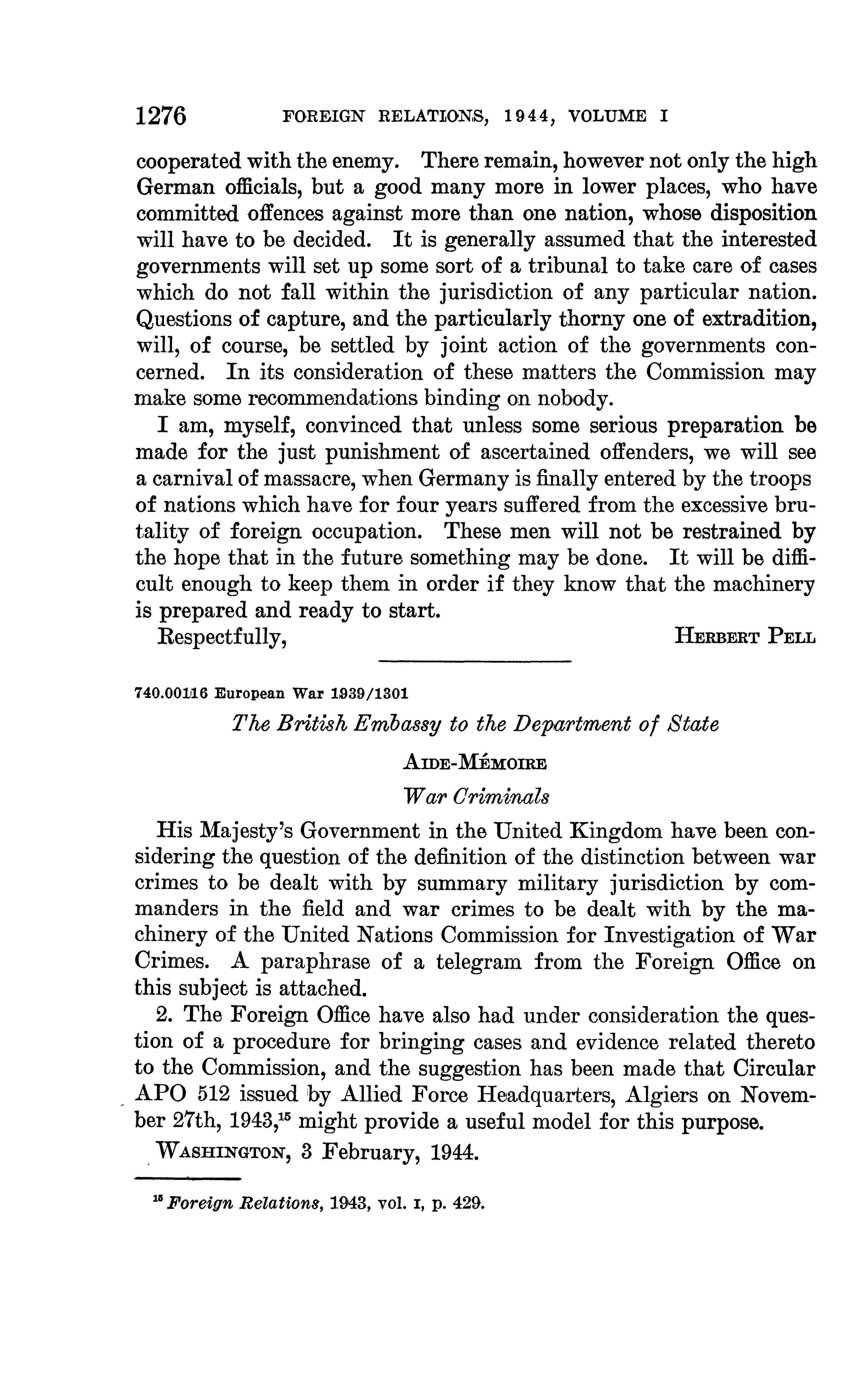 1276 FOREIGN RELATIONS, 1944, VOLUME I

cooperated with the enemy. There remain, however not only the high German officials, but a good many more in lower places, who have committed offences against more than one nation, whose disposition will have to be decided. It is generally assumed that the interested governments will set up some sort of a tribunal to take care of cases which do not fall within the jurisdiction of any particular nation. Questions of capture, and the particularly thorny one of extradition, will, of course, be settled by joint action of the governments concerned. In its consideration of these matters the Commission may make some recommendations binding on nobody.

I am, myself, convinced that unless some serious preparation be made for the just punishment of ascertained offenders, we will see a carnival of massacre, when Germany is finally entered by the troops of nations which have for four years suffered from the excessive brutality of foreign occupation. These men will not be restrained by the hope that in the future something may be done. It will be difficult enough to keep them in order if they know that the machinery is prepared and ready to start.

Respectfully, HERBERT PELL

740.00116 European War 1939/1301

The British Embassy to the Department of State

AIDE-MÉMOIRE

War Criminals

His Majesty's Government in the United Kingdom have been considering the question of the definition of the distinction between war crimes to be dealt with by summary military jurisdiction by commanders in the field and war crimes to be dealt with by the machinery of the United Nations Commission for Investigation of War Crimes. A paraphrase of a telegram from the Foreign Office on this subject is attached.

2. The Foreign Office have also had under consideration the question of a procedure for bringing cases and evidence related thereto to the Commission, and the suggestion has been made that Circular APO 512 issued by Allied Force Headquarters, Algiers on November 27th, 1943,$^{15}$ might provide a useful model for this purpose.

WASHINGTON, 3 February, 1944.

$^{15}$ Foreign Relations, 1943, vol. I, p. 429.